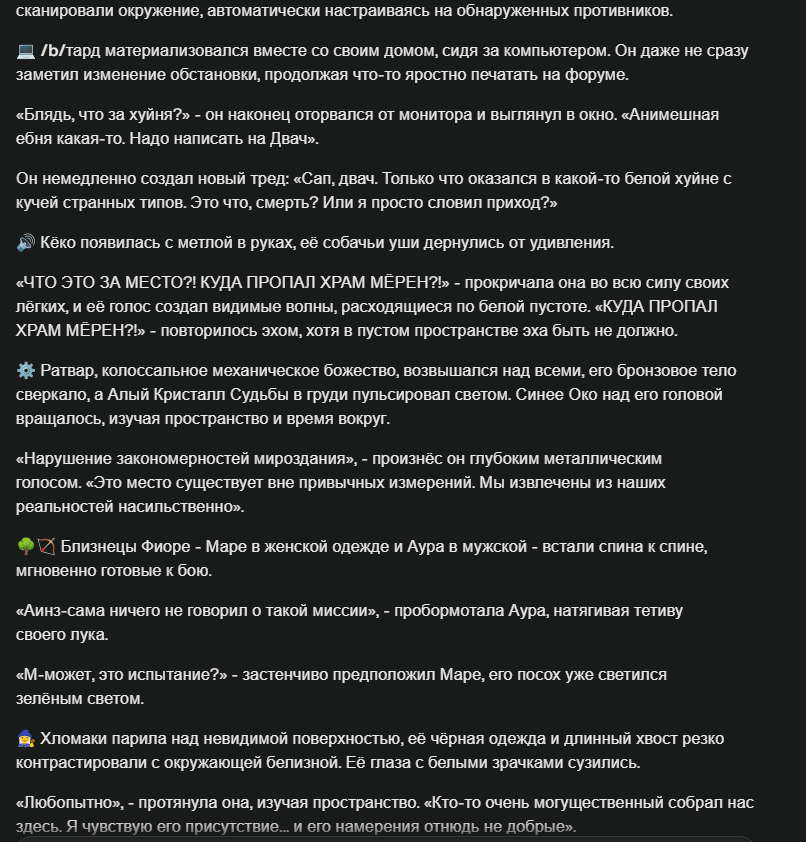 сканировали окружение, автоматически настраиваясь на обнаруженных противников.

💻 /b/тард материализовался вместе со своим домом, сидя за компьютером. Он даже не сразу заметил изменение обстановки, продолжая что-то яростно печатать на форуме.

«Блядь, что за хуйня?» - он наконец оторвался от монитора и выглянул в окно. «Анимешная ебня какая-то. Надо написать на Двач».

Он немедленно создал новый тред: «Сап, двач. Только что оказался в какой-то белой хуйне с кучей странных типов. Это что, смерть? Или я просто словил приход?»

🔊 Кёко появилась с метлой в руках, её собачьи уши дернулись от удивления.

«ЧТО ЭТО ЗА МЕСТО?! КУДА ПРОПАЛ ХРАМ МЁРЕН?!» - прокричала она во всю силу своих лёгких, и её голос создал видимые волны, расходящиеся по белой пустоте. «КУДА ПРОПАЛ ХРАМ МЁРЕН?!» - повторилось эхом, хотя в пустом пространстве эха быть не должно.

⚙️ Ратвар, колоссальное механическое божество, возвышался над всеми, его бронзовое тело сверкало, а Алый Кристалл Судьбы в груди пульсировал светом. Синее Око над его головой вращалось, изучая пространство и время вокруг.

«Нарушение закономерностей мироздания», - произнёс он глубоким металлическим голосом. «Это место существует вне привычных измерений. Мы извлечены из наших реальностей насильственно».

🌳🏹 Близнецы Фиоре - Маре в женской одежде и Аура в мужской - встали спина к спине, мгновенно готовые к бою.

«Аинз-сама ничего не говорил о такой миссии», - пробормотала Аура, натягивая тетиву своего лука.

«М-может, это испытание?» - застенчиво предположил Маре, его посох уже светился зелёным светом.

🧙‍♀️ Хломаки парила над невидимой поверхностью, её чёрная одежда и длинный хвост резко контрастировали с окружающей белизной. Её глаза с белыми зрачками сузились.

«Любопытно», - протянула она, изучая пространство. «Кто-то очень могущественный собрал нас здесь. Я чувствую его присутствие... и его намерения отнюдь не добрые».